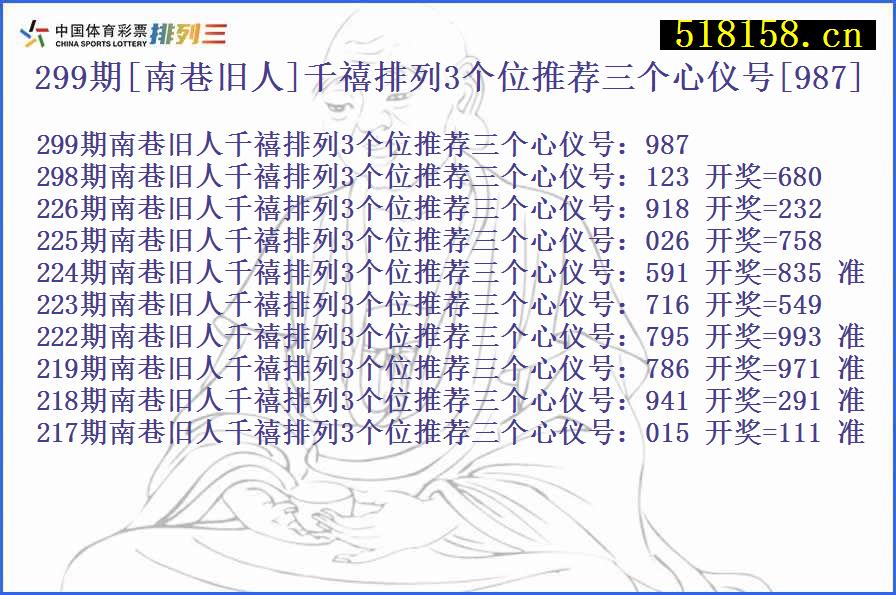 中国体育彩票 CHINA SPORTS LOTTERY 排列三

518158.cn

299期[南巷旧人]千禧排列3个位推荐三个心仪号[987]

299期南巷旧人千禧排列3个位推荐三个心仪号：987
298期南巷旧人千禧排列3个位推荐三个心仪号：123 开奖=680
226期南巷旧人千禧排列3个位推荐三个心仪号：918 开奖=232
225期南巷旧人千禧排列3个位推荐三个心仪号：026 开奖=758
224期南巷旧人千禧排列3个位推荐三个心仪号：591 开奖=835 准
223期南巷旧人千禧排列3个位推荐三个心仪号：716 开奖=549
222期南巷旧人千禧排列3个位推荐三个心仪号：795 开奖=993 准
219期南巷旧人千禧排列3个位推荐三个心仪号：786 开奖=971 准
218期南巷旧人千禧排列3个位推荐三个心仪号：941 开奖=291 准
217期南巷旧人千禧排列3个位推荐三个心仪号：015 开奖=111 准